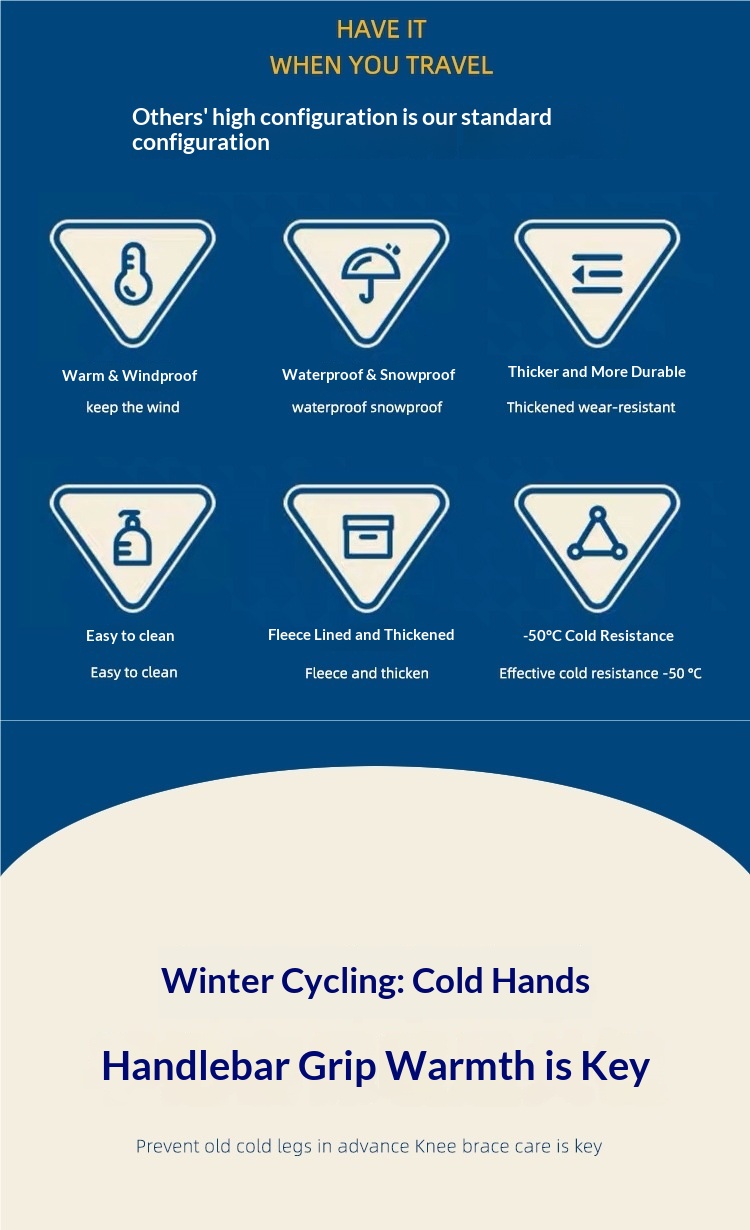 HAVE IT
WHEN YOU TRAVEL

Others' high configuration is our standard configuration

Warm & Windproof
keep the wind

Waterproof & Snowproof
waterproof snowproof

Thicker and More Durable
Thickened wear-resistant

Easy to clean
Easy to clean

Fleece Lined and Thickened
Fleece and thicken

-50°C Cold Resistance
Effective cold resistance -50 °C

Winter Cycling: Cold Hands

Handlebar Grip Warmth is Key

Prevent old cold legs in advance Knee brace care is key